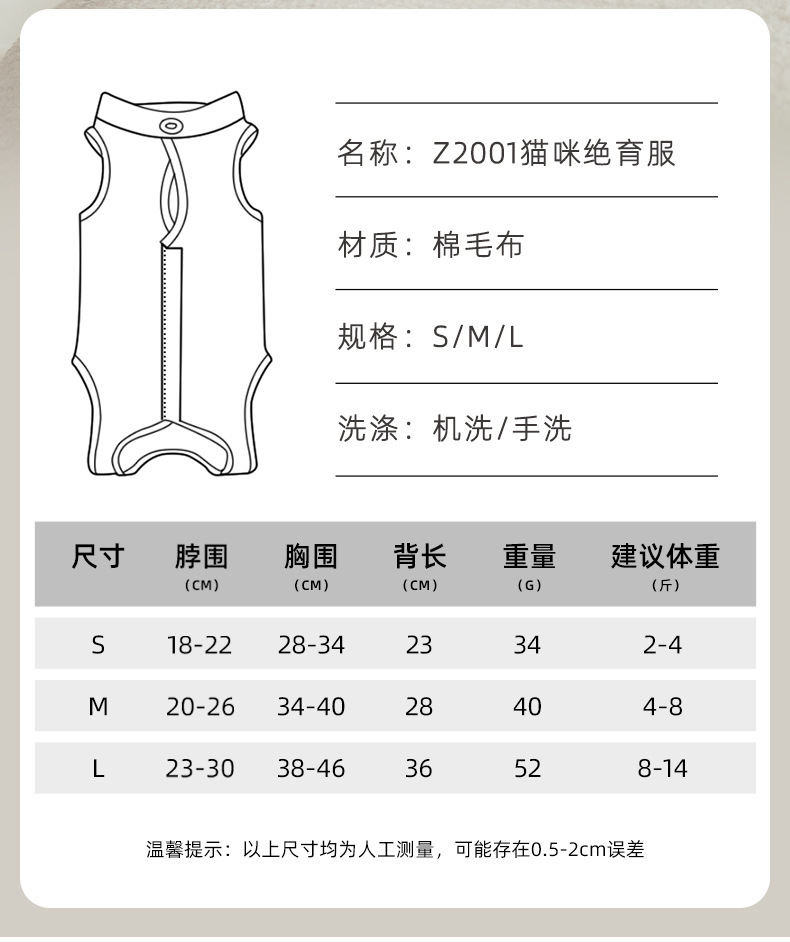 名称：Z2001猫咪绝育服

材质：棉毛布

规格：S/M/L

洗涤：机洗/手洗

| 尺寸 | 脖围 (CM) | 胸围 (CM) | 背长 (CM) | 重量 (G) | 建议体重 (斤) |
|---|---|---|---|---|---|
| S | 18-22 | 28-34 | 23 | 34 | 2-4 |
| M | 20-26 | 34-40 | 28 | 40 | 4-8 |
| L | 23-30 | 38-46 | 36 | 52 | 8-14 |

温馨提示：以上尺寸均为人工测量，可能存在0.5-2cm误差